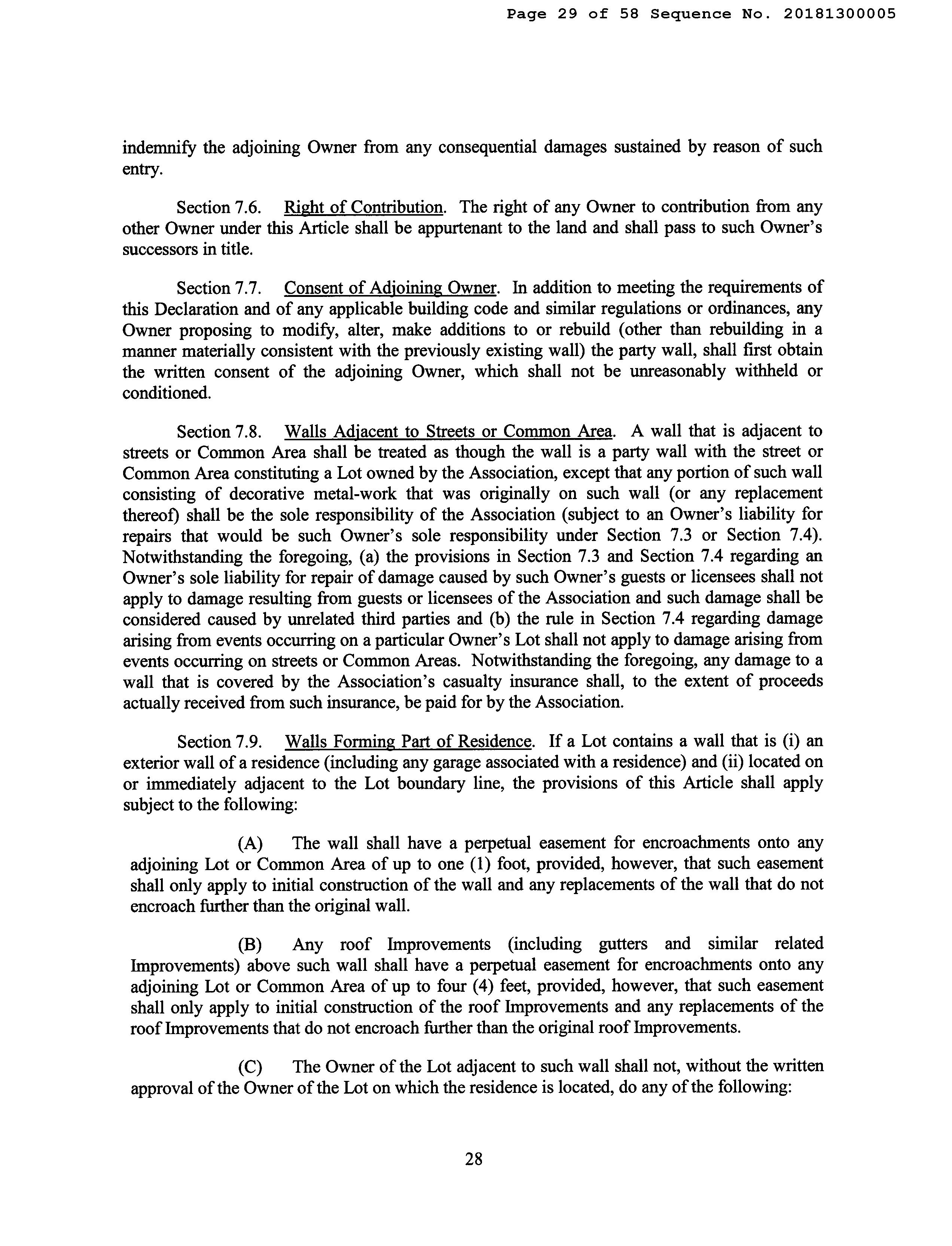 Page 29 of 58 Sequence No. 20181300005

indemnify the adjoining Owner from any consequential damages sustained by reason of such entry.

Section 7.6. Right of Contribution. The right of any Owner to contribution from any other Owner under this Article shall be appurtenant to the land and shall pass to such Owner's successors in title.

Section 7.7. Consent of Adjoining Owner. In addition to meeting the requirements of this Declaration and of any applicable building code and similar regulations or ordinances, any Owner proposing to modify, alter, make additions to or rebuild (other than rebuilding in a manner materially consistent with the previously existing wall) the party wall, shall first obtain the written consent of the adjoining Owner, which shall not be unreasonably withheld or conditioned.

Section 7.8. Walls Adjacent to Streets or Common Area. A wall that is adjacent to streets or Common Area shall be treated as though the wall is a party wall with the street or Common Area constituting a Lot owned by the Association, except that any portion of such wall consisting of decorative metal-work that was originally on such wall (or any replacement thereof) shall be the sole responsibility of the Association (subject to an Owner's liability for repairs that would be such Owner's sole responsibility under Section 7.3 or Section 7.4). Notwithstanding the foregoing, (a) the provisions in Section 7.3 and Section 7.4 regarding an Owner's sole liability for repair of damage caused by such Owner's guests or licensees shall not apply to damage resulting from guests or licensees of the Association and such damage shall be considered caused by unrelated third parties and (b) the rule in Section 7.4 regarding damage arising from events occurring on a particular Owner's Lot shall not apply to damage arising from events occurring on streets or Common Areas. Notwithstanding the foregoing, any damage to a wall that is covered by the Association's casualty insurance shall, to the extent of proceeds actually received from such insurance, be paid for by the Association.

Section 7.9. Walls Forming Part of Residence. If a Lot contains a wall that is (i) an exterior wall of a residence (including any garage associated with a residence) and (ii) located on or immediately adjacent to the Lot boundary line, the provisions of this Article shall apply subject to the following:

(A) The wall shall have a perpetual easement for encroachments onto any adjoining Lot or Common Area of up to one (1) foot, provided, however, that such easement shall only apply to initial construction of the wall and any replacements of the wall that do not encroach further than the original wall.

(B) Any roof Improvements (including gutters and similar related Improvements) above such wall shall have a perpetual easement for encroachments onto any adjoining Lot or Common Area of up to four (4) feet, provided, however, that such easement shall only apply to initial construction of the roof Improvements and any replacements of the roof Improvements that do not encroach further than the original roof Improvements.

(C) The Owner of the Lot adjacent to such wall shall not, without the written approval of the Owner of the Lot on which the residence is located, do any of the following:

28